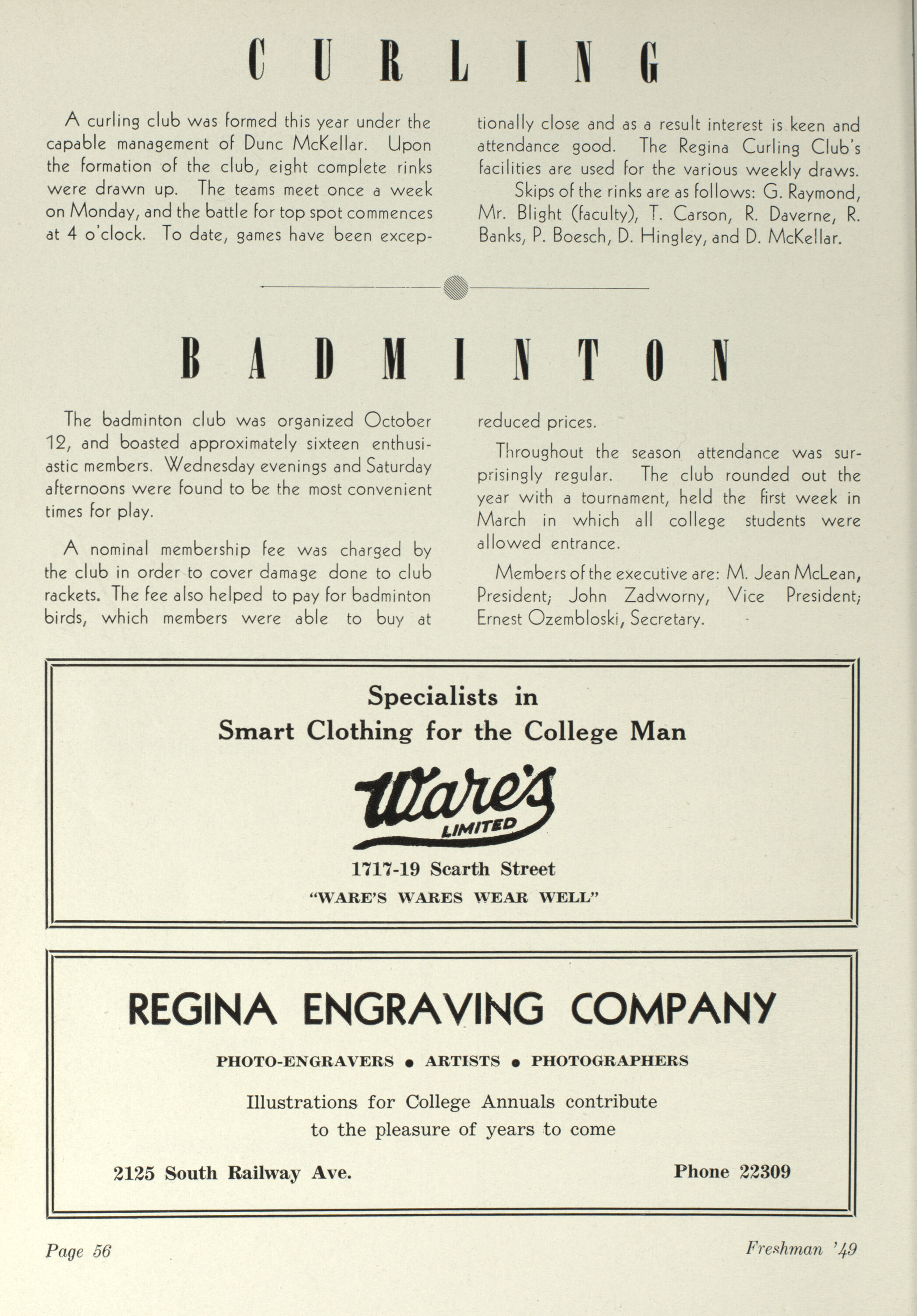 CURLING

A curling club was formed this year under the capable management of Dunc McKellar. Upon the formation of the club, eight complete rinks were drawn up. The teams meet once a week on Monday, and the battle for top spot commences at 4 o'clock. To date, games have been exceptionally close and as a result interest is keen and attendance good. The Regina Curling Club's facilities are used for the various weekly draws.

Skips of the rinks are as follows: G. Raymond, Mr. Blight (faculty), T. Carson, R. Daverne, R. Banks, P. Boesch, D. Hingley, and D. McKellar.

BADMINTON

The badminton club was organized October 12, and boasted approximately sixteen enthusiastic members. Wednesday evenings and Saturday afternoons were found to be the most convenient times for play.

A nominal membership fee was charged by the club in order to cover damage done to club rackets. The fee also helped to pay for badminton birds, which members were able to buy at reduced prices.

Throughout the season attendance was surprisingly regular. The club rounded out the year with a tournament, held the first week in March in which all college students were allowed entrance.

Members of the executive are: M. Jean McLean, President; John Zadworny, Vice President; Ernest Ozembloski, Secretary.

Specialists in
Smart Clothing for the College Man

Ware's
LIMITED

1717-19 Scarth Street
"WARE'S WARES WEAR WELL"

REGINA ENGRAVING COMPANY

PHOTO-ENGRAVERS • ARTISTS • PHOTOGRAPHERS

Illustrations for College Annuals contribute to the pleasure of years to come

2125 South Railway Ave.

Phone 22309

Page 56

Freshman '49